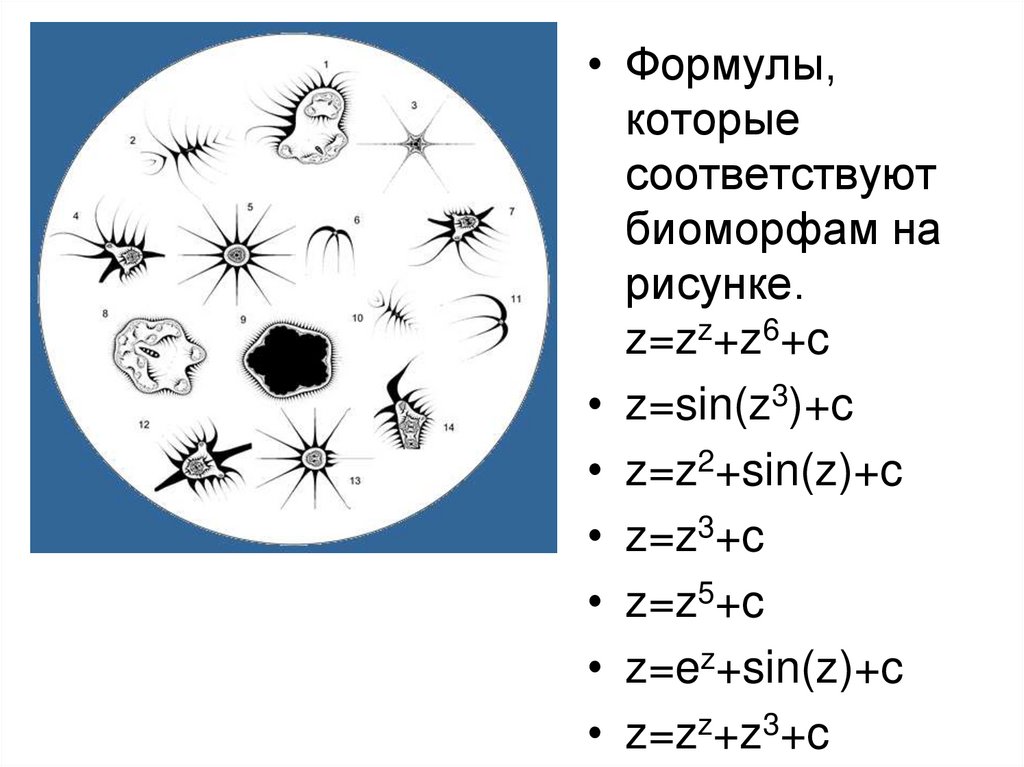 1
2
3
4
5
6
7
8
9
10
11
12
13
14

• Формулы, которые соответствуют биоморфам на рисунке. $z=z^z+z^6+c$

• $z=\sin(z^3)+c$

• $z=z^2+\sin(z)+c$

• $z=z^3+c$

• $z=z^5+c$

• $z=e^z+\sin(z)+c$

• $z=z^z+z^3+c$